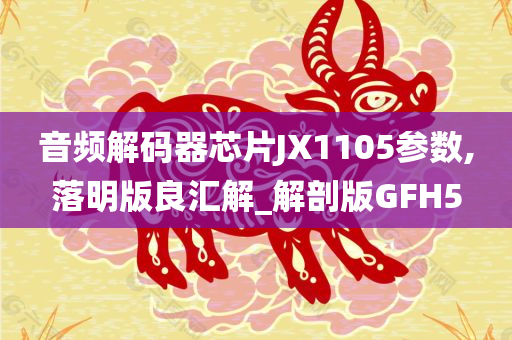 音频解码器芯片JX1105参数，落明版良汇解_解剖版GFH5